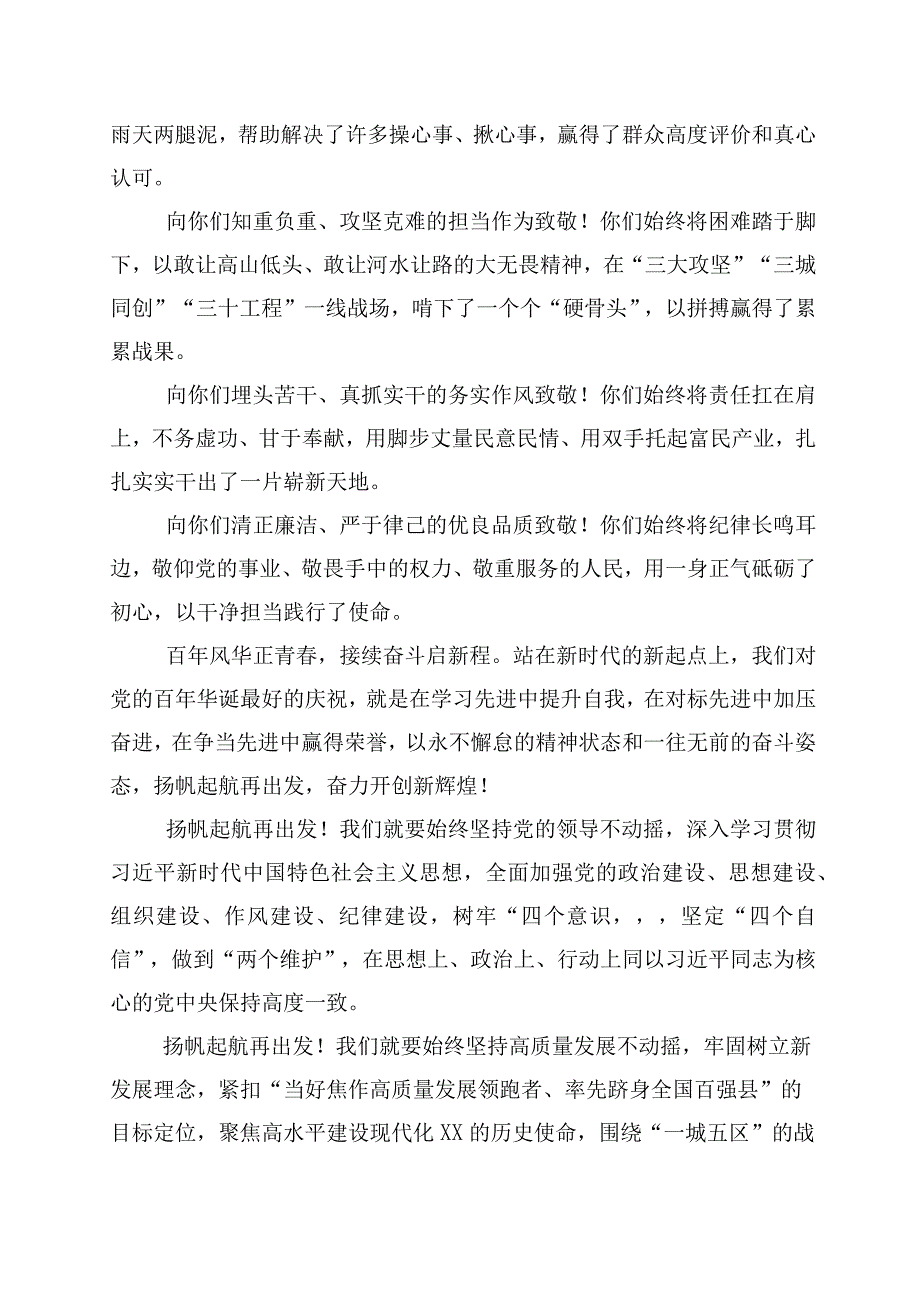 雨天两腿泥，帮助解决了许多操心事、揪心事，赢得了群众高度评价和真心认可。

向你们知重负重、攻坚克难的担当作为致敬！你们始终将困难踏于脚下，以敢让高山低头、敢让河水让路的大无畏精神，在“三大攻坚”“三城同创”“三十工程”一线战场，啃下了一个个“硬骨头”，以拼搏赢得了累累战果。

向你们埋头苦干、真抓实干的务实作风致敬！你们始终将责任扛在肩上，不务虚功、甘于奉献，用脚步丈量民意民情、用双手托起富民产业，扎扎实实干出了一片崭新天地。

向你们清正廉洁、严于律己的优良品质致敬！你们始终将纪律长鸣耳边，敬仰党的事业、敬畏手中的权力、敬重服务的人民，用一身正气砥砺了初心，以干净担当践行了使命。

百年风华正青春，接续奋斗启新程。站在新时代的新起点上，我们对党的百年华诞最好的庆祝，就是在学习先进中提升自我，在对标先进中加压奋进，在争当先进中赢得荣誉，以永不懈怠的精神状态和一往无前的奋斗姿态，扬帆起航再出发，奋力开创新辉煌！

扬帆起航再出发！我们就要始终坚持党的领导不动摇，深入学习贯彻习近平新时代中国特色社会主义思想，全面加强党的政治建设、思想建设、组织建设、作风建设、纪律建设，树牢“四个意识，，，坚定“四个自信”，做到“两个维护”，在思想上、政治上、行动上同以习近平同志为核心的党中央保持高度一致。

扬帆起航再出发！我们就要始终坚持高质量发展不动摇，牢固树立新发展理念，紧扣“当好焦作高质量发展领跑者、率先跻身全国百强县”的目标定位，聚焦高水平建设现代化XX的历史使命，围绕“一城五区”的战